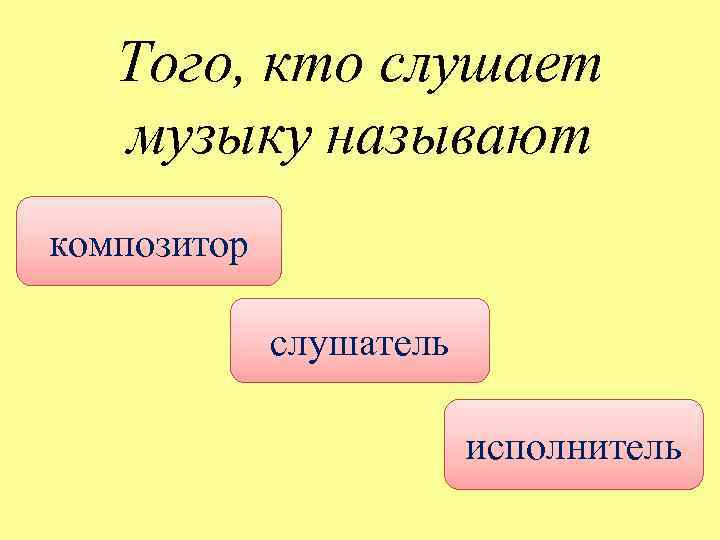 Того, кто слушает музыку называют

композитор

слушатель

исполнитель